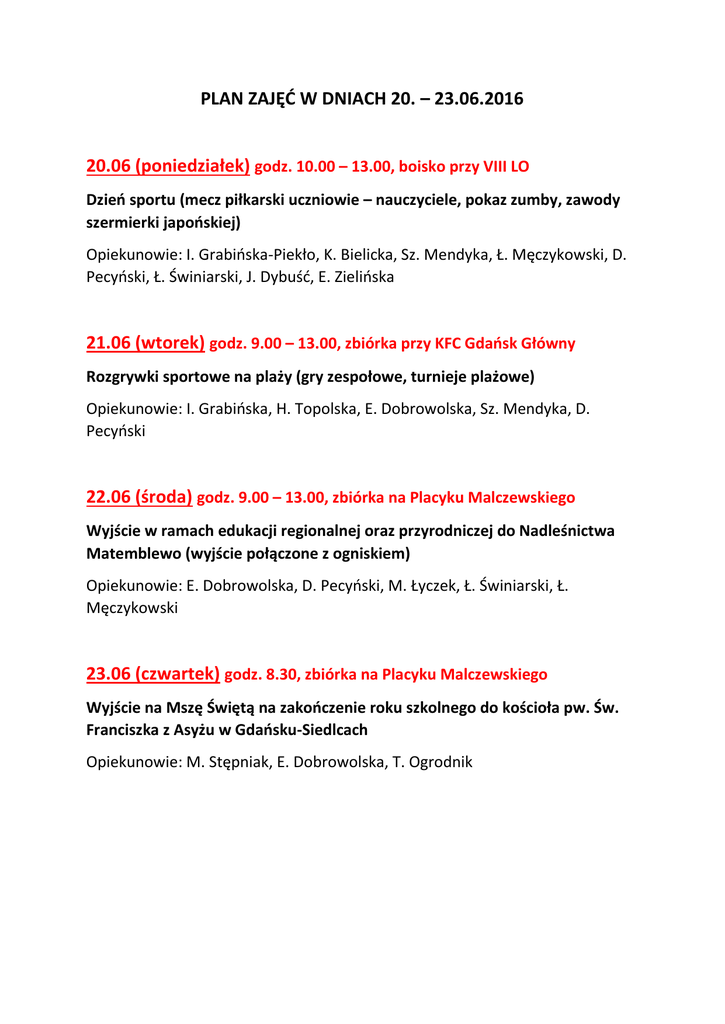 PLAN ZAJĘĆ W DNIACH 20. – 23.06.2016

20.06 (poniedziałek) godz. 10.00 – 13.00, boisko przy VIII LO

Dzień sportu (mecz piłkarski uczniowie – nauczyciele, pokaz zumby, zawody szermierki japońskiej)

Opiekunowie: I. Grabińska-Piekło, K. Bielicka, Sz. Mendyka, Ł. Męczykowski, D. Pecyński, Ł. Świniarski, J. Dybuść, E. Zielińska

21.06 (wtorek) godz. 9.00 – 13.00, zbiórka przy KFC Gdańsk Główny

Rozgrywki sportowe na plaży (gry zespołowe, turnieje plażowe)

Opiekunowie: I. Grabińska, H. Topolska, E. Dobrowolska, Sz. Mendyka, D. Pecyński

22.06 (środa) godz. 9.00 – 13.00, zbiórka na Placyku Malczewskiego

Wyjście w ramach edukacji regionalnej oraz przyrodniczej do Nadleśnictwa Matemblewo (wyjście połączone z ogniskiem)

Opiekunowie: E. Dobrowolska, D. Pecyński, M. Łyczek, Ł. Świniarski, Ł. Męczykowski

23.06 (czwartek) godz. 8.30, zbiórka na Placyku Malczewskiego

Wyjście na Mszę Świętą na zakończenie roku szkolnego do kościoła pw. Św. Franciszka z Asyżu w Gdańsku-Siedlcach

Opiekunowie: M. Stępniak, E. Dobrowolska, T. Ogrodnik